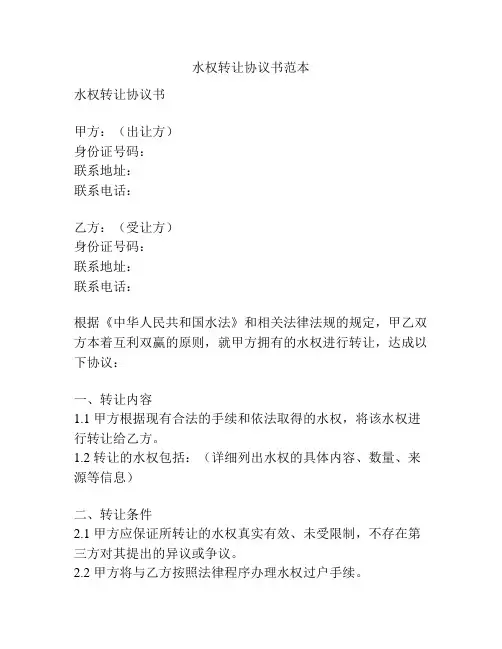 水权转让协议书范本

水权转让协议书

甲方：（出让方）
身份证号码：
联系地址：
联系电话：

乙方：（受让方）
身份证号码：
联系地址：
联系电话：

根据《中华人民共和国水法》和相关法律法规的规定，甲乙双方本着互利双赢的原则，就甲方拥有的水权进行转让，达成以下协议：

一、转让内容
1.1 甲方根据现有合法的手续和依法取得的水权，将该水权进行转让给乙方。
1.2 转让的水权包括：（详细列出水权的具体内容、数量、来源等信息）

二、转让条件
2.1 甲方应保证所转让的水权真实有效、未受限制，不存在第三方对其提出的异议或争议。
2.2 甲方将与乙方按照法律程序办理水权过户手续。